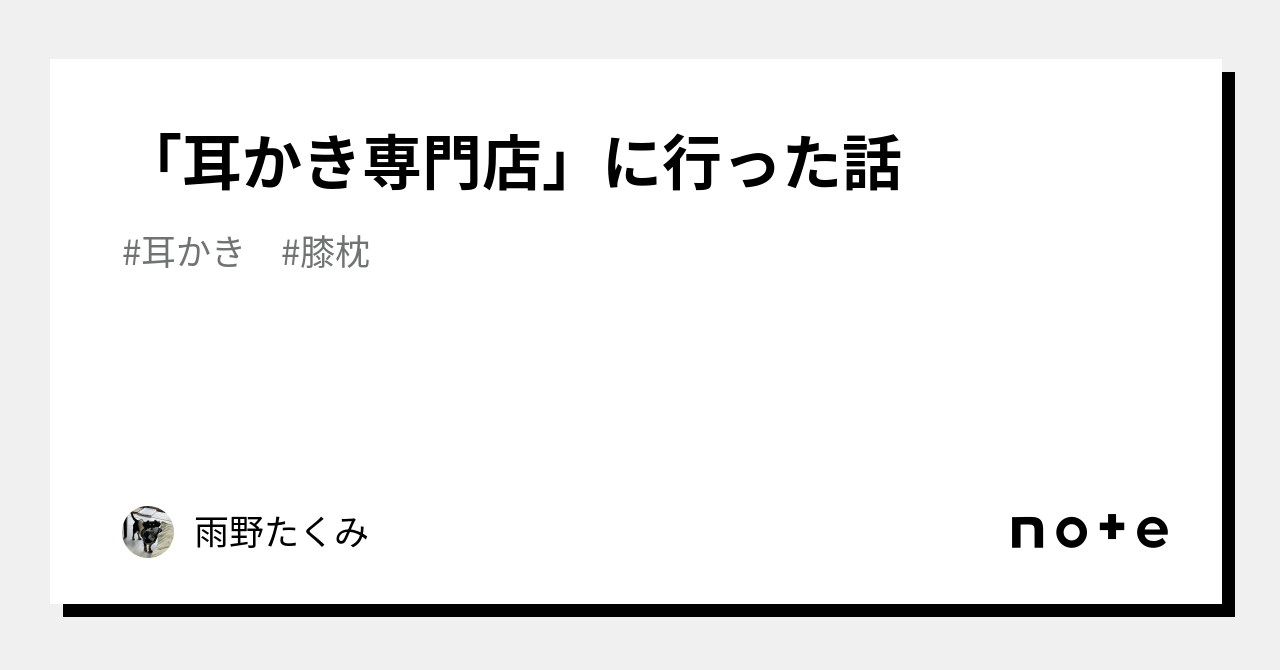 「耳かき専門店」に行った話

#耳かき　#膝枕

雨野たくみ

note